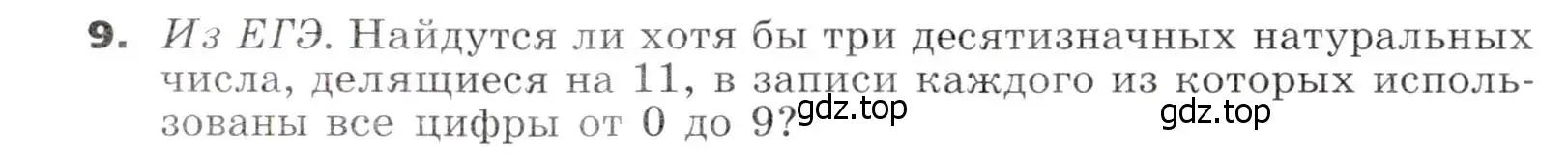 9. Из ЕГЭ. Найдутся ли хотя бы три десятизначных натуральных числа, делящиеся на 11, в записи каждого из которых использованы все цифры от 0 до 9?

gdz.top

gdz.top